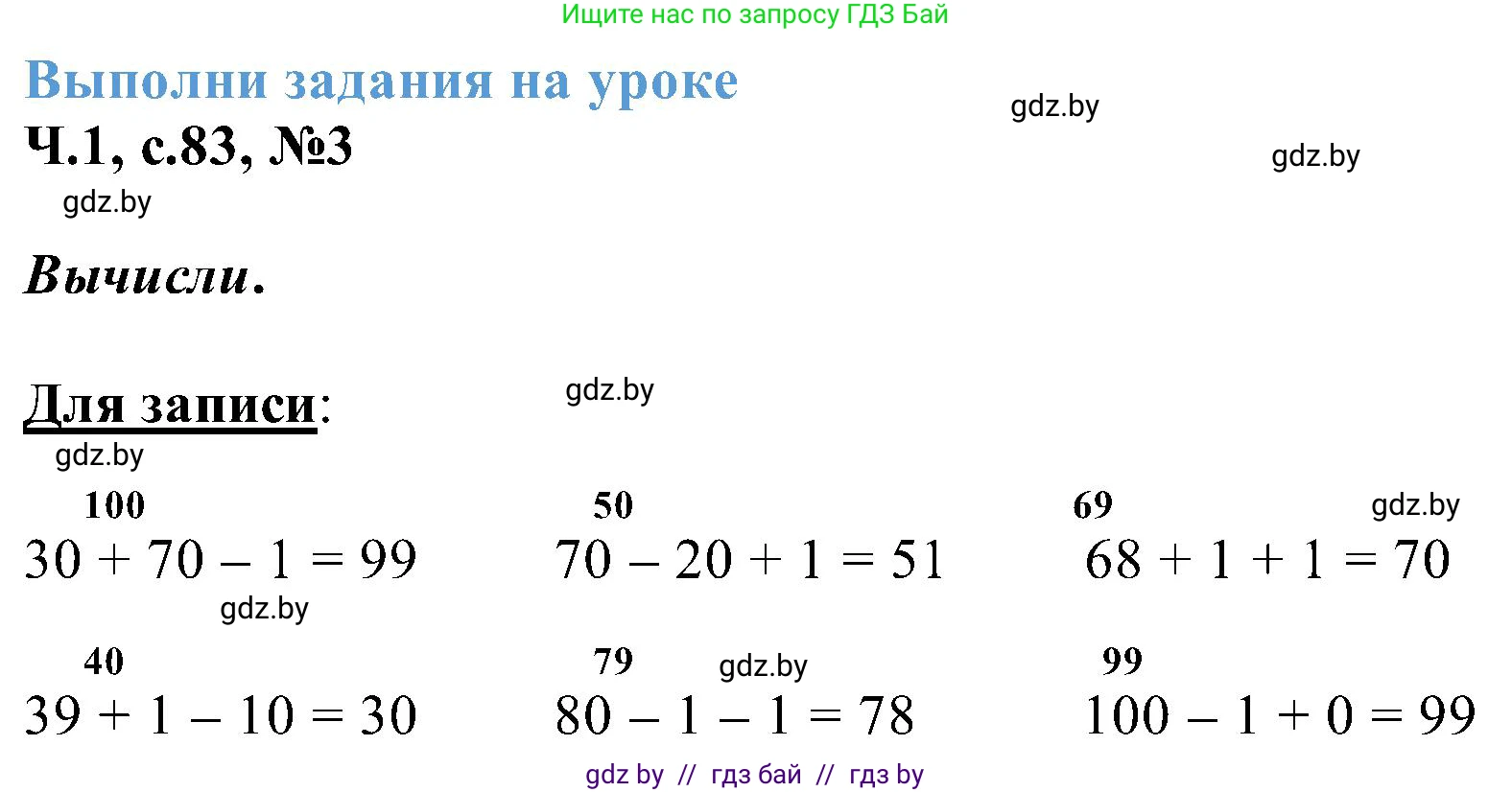 Ищите нас по запросу ГДЗ Бай

Выполни задания на уроке

Ч.1, с.83, №3

Вычисли.

Для записи:

100
$30 + 70 - 1 = 99$

50
$70 - 20 + 1 = 51$

69
$68 + 1 + 1 = 70$

40
$39 + 1 - 10 = 30$

79
$80 - 1 - 1 = 78$

99
$100 - 1 + 0 = 99$

gdz by // гдз бай // гдз by

gdz.by